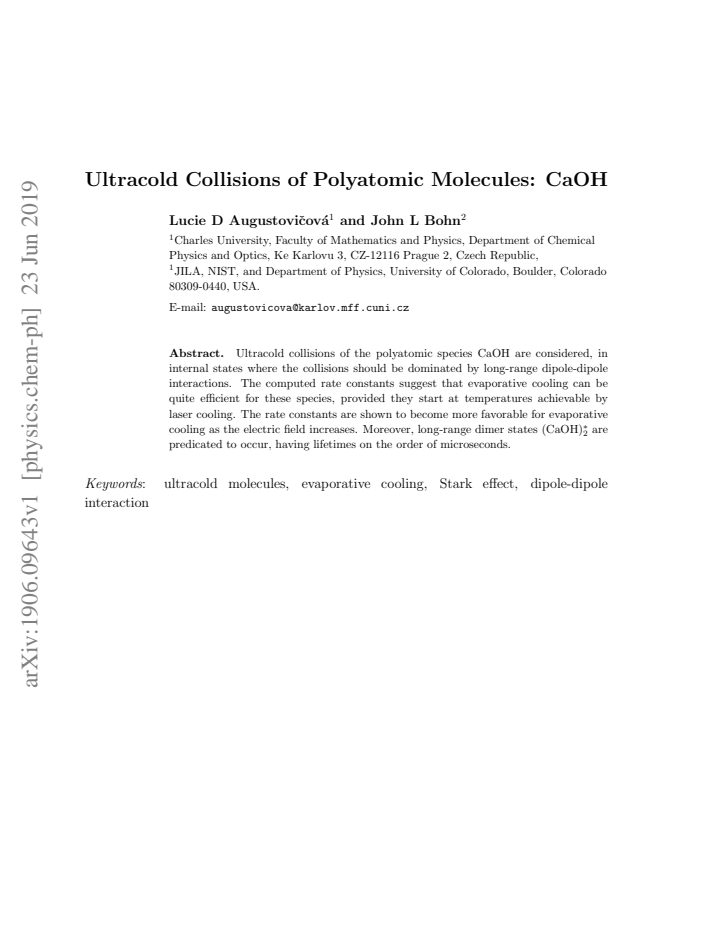 Ultracold Collisions of Polyatomic Molecules: CaOH

Lucie D Augustovičová$^{1}$ and John L Bohn$^{2}$

$^{1}$Charles University, Faculty of Mathematics and Physics, Department of Chemical Physics and Optics, Ke Karlovu 3, CZ-12116 Prague 2, Czech Republic,

$^{1}$JILA, NIST, and Department of Physics, University of Colorado, Boulder, Colorado 80309-0440, USA.

E-mail: augustovicova@karlov.mff.cuni.cz

Abstract. Ultracold collisions of the polyatomic species CaOH are considered, in internal states where the collisions should be dominated by long-range dipole-dipole interactions. The computed rate constants suggest that evaporative cooling can be quite efficient for these species, provided they start at temperatures achievable by laser cooling. The rate constants are shown to become more favorable for evaporative cooling as the electric field increases. Moreover, long-range dimer states $(CaOH)_2^*$ are predicated to occur, having lifetimes on the order of microseconds.

Keywords: ultracold molecules, evaporative cooling, Stark effect, dipole-dipole interaction

arXiv:1906.09643v1 [physics.chem-ph] 23 Jun 2019